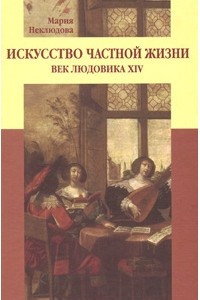 Мария Неклюдова

ИСКУССТВО ЧАСТНОЙ ЖИЗНИ
ВЕК ЛЮДОВИКА XIV